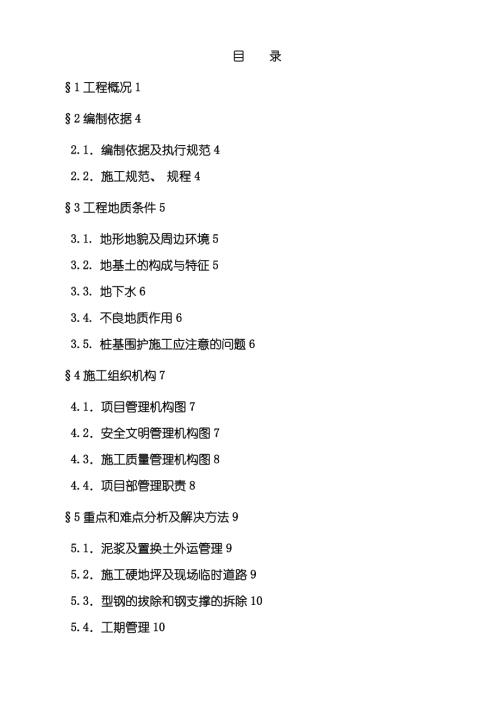 目　录

§1 工程概况 1

§2 编制依据 4

2.1. 编制依据及执行规范 4

2.2. 施工规范、 规程 4

§3 工程地质条件 5

3.1. 地形地貌及周边环境 5

3.2. 地基土的构成与特征 5

3.3. 地下水 6

3.4. 不良地质作用 6

3.5. 桩基围护施工应注意的问题 6

§4 施工组织机构 7

4.1. 项目管理机构图 7

4.2. 安全文明管理机构图 7

4.3. 施工质量管理机构图 8

4.4. 项目部管理职责 8

§5 重点和难点分析及解决方法 9

5.1. 泥浆及置换土外运管理 9

5.2. 施工硬地坪及现场临时道路 9

5.3. 型钢的拔除和钢支撑的拆除 10

5.4. 工期管理 10